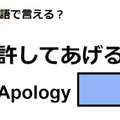 語で言える？

許してあげる

Apology